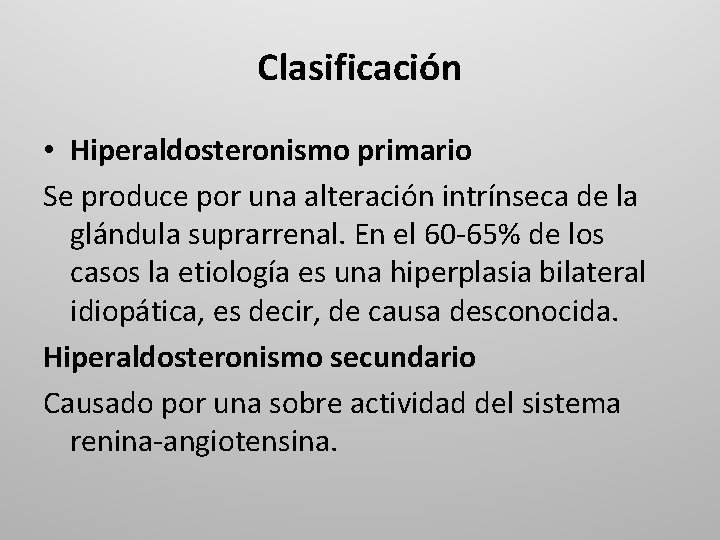 Clasificación

• Hiperaldosteronismo primario

Se produce por una alteración intrínseca de la glándula suprarrenal. En el 60-65% de los casos la etiología es una hiperplasia bilateral idiopática, es decir, de causa desconocida.

Hiperaldosteronismo secundario

Causado por una sobre actividad del sistema renina-angiotensina.